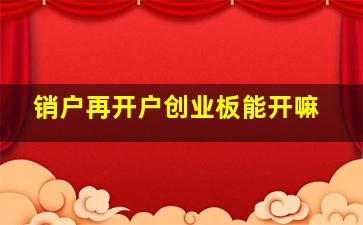 销户再开户创业板能开嘛